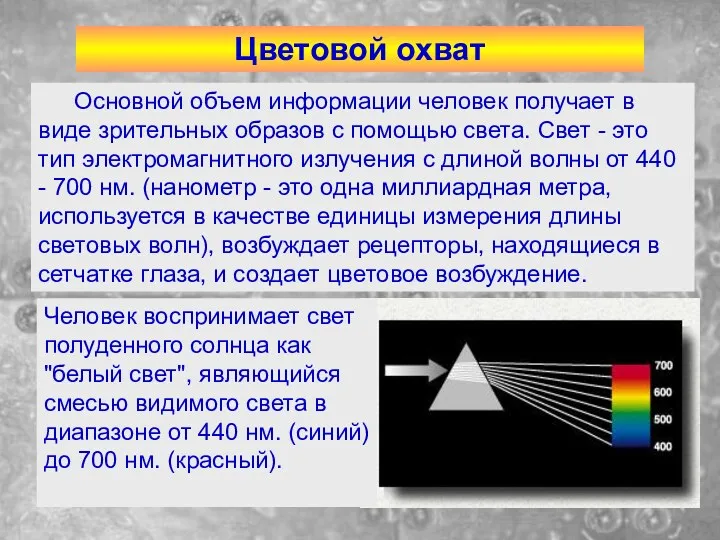 Цветовой охват

Основной объем информации человек получает в виде зрительных образов с помощью света. Свет - это тип электромагнитного излучения с длиной волны от 440 - 700 нм. (нанометр - это одна миллиардная метра, используется в качестве единицы измерения длины световых волн), возбуждает рецепторы, находящиеся в сетчатке глаза, и создает цветовое возбуждение.

Человек воспринимает свет полуденного солнца как "белый свет", являющийся смесью видимого света в диапазоне от 440 нм. (синий) до 700 нм. (красный).

700
600
500
400